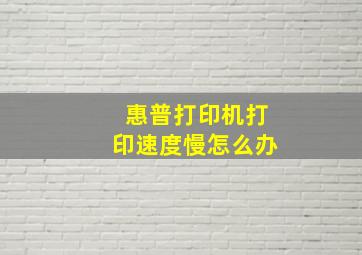 惠普打印机打印速度慢怎么办